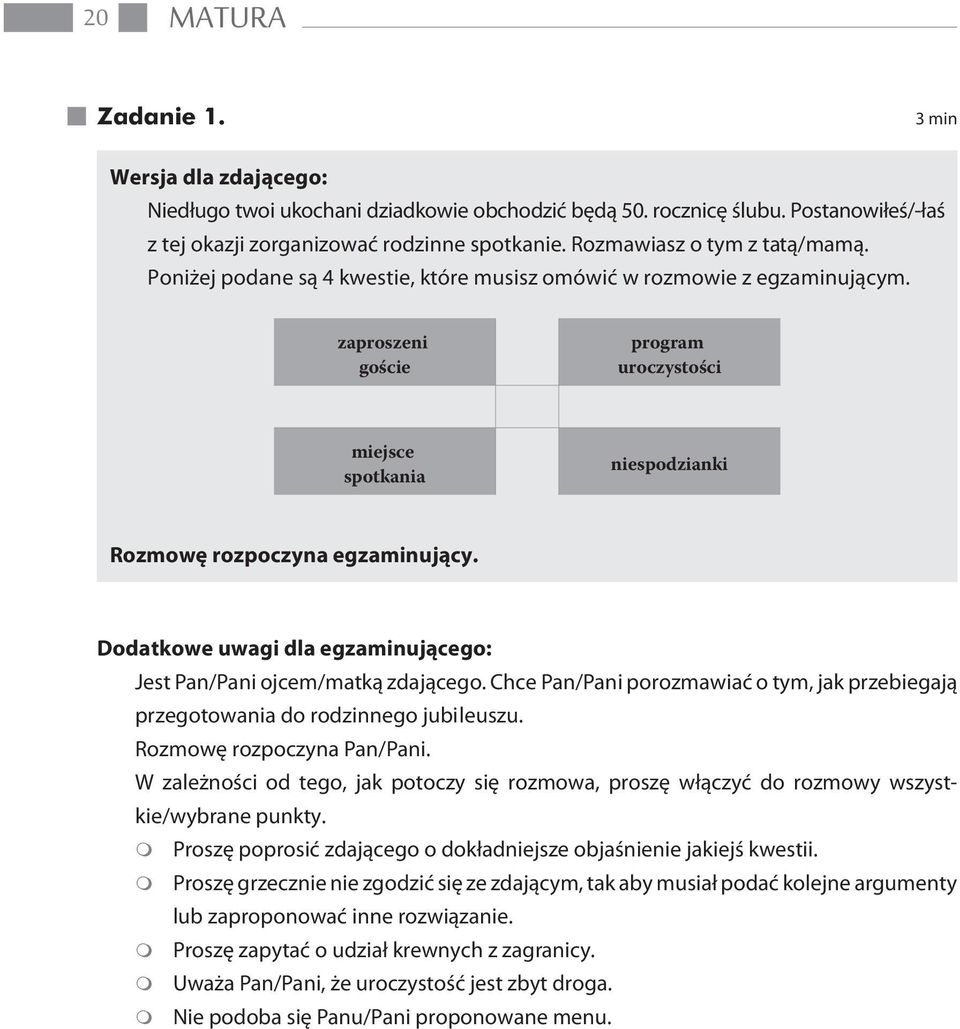 20 MATURA

Zadanie 1.

3 min

Wersja dla zdającego:

Niedługo twoi ukochani dziadkowie obchodzić będą 50. rocznicę ślubu. Postanowiłeś/-łaś z tej okazji zorganizować rodzinne spotkanie. Rozmawiasz o tym z tatą/mamą. Poniżej podane są 4 kwestie, które musisz omówić w rozmowie z egzaminującym.

zaproszeni goście

program uroczystości

miejsce spotkania

niespodzianki

Rozmowę rozpoczyna egzaminujący.

Dodatkowe uwagi dla egzaminującego:

Jest Pan/Pani ojcem/matką zdającego. Chce Pan/Pani porozmawiać o tym, jak przebiegają przegotowania do rodzinnego jubileuszu.

Rozmowę rozpoczyna Pan/Pani.

W zależności od tego, jak potoczy się rozmowa, proszę włączyć do rozmowy wszystkie/wybrane punkty.

Proszę poprosić zdającego o dokładniejsze objaśnienie jakiejś kwestii.

Proszę grzecznie nie zgodzić się ze zdającym, tak aby musiał podać kolejne argumenty lub zaproponować inne rozwiązanie.

Proszę zapytać o udział krewnych z zagranicy.

Uważa Pan/Pani, że uroczystość jest zbyt droga.

Nie podoba się Panu/Pani proponowane menu.